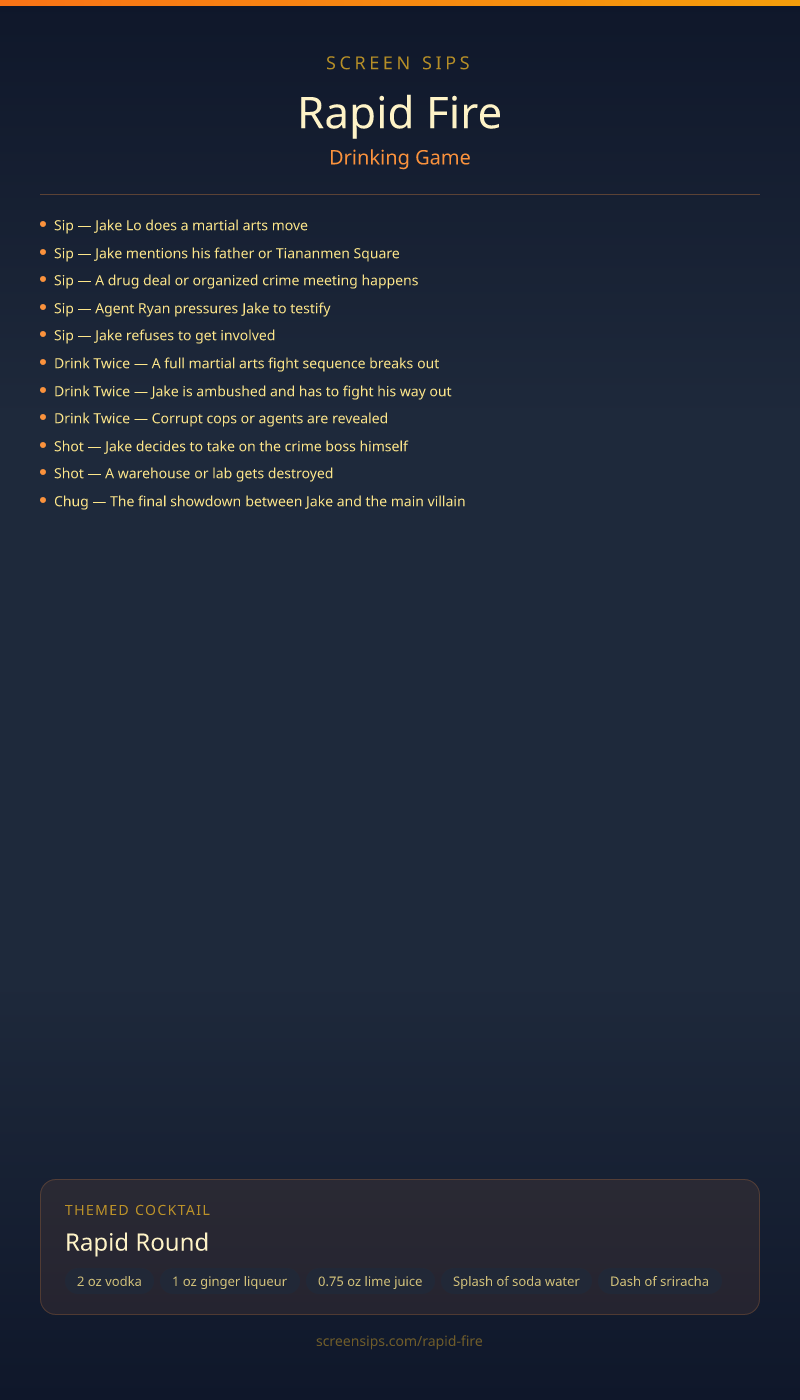 SCREEN SIPS

Rapid Fire

Drinking Game

• Sip — Jake Lo does a martial arts move
• Sip — Jake mentions his father or Tiananmen Square
• Sip — A drug deal or organized crime meeting happens
• Sip — Agent Ryan pressures Jake to testify
• Sip — Jake refuses to get involved
• Drink Twice — A full martial arts fight sequence breaks out
• Drink Twice — Jake is ambushed and has to fight his way out
• Drink Twice — Corrupt cops or agents are revealed
• Shot — Jake decides to take on the crime boss himself
• Shot — A warehouse or lab gets destroyed
• Chug — The final showdown between Jake and the main villain

THEMED COCKTAIL

Rapid Round

2 oz vodka
1 oz ginger liqueur
0.75 oz lime juice
Splash of soda water
Dash of sriracha

screensips.com/rapid-fire